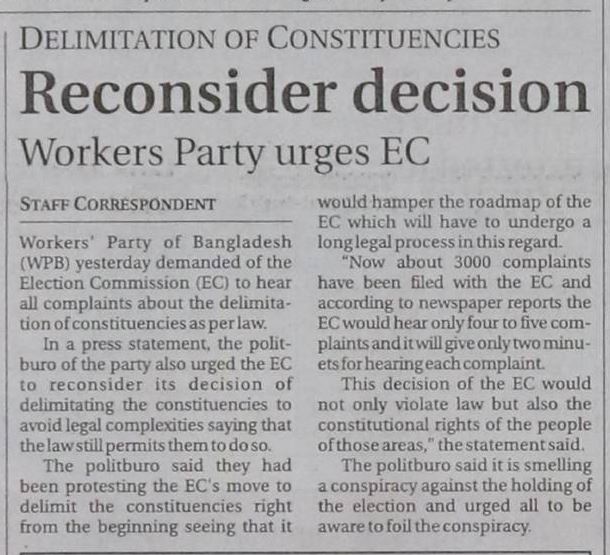 DELIMITATION OF CONSTITUENCIES

Reconsider decision

Workers Party urges EC

STAFF CORRESPONDENT

Workers' Party of Bangladesh (WPB) yesterday demanded of the Election Commission (EC) to hear all complaints about the delimitation of constituencies as per law.

In a press statement, the politburo of the party also urged the EC to reconsider its decision of delimitating the constituencies to avoid legal complexities saying that the law still permits them to do so.

The politburo said they had been protesting the EC's move to delimit the constituencies right from the beginning seeing that it would hamper the roadmap of the EC which will have to undergo a long legal process in this regard.

"Now about 3000 complaints have been filed with the EC and according to newspaper reports the EC would hear only four to five complaints and it will give only two minuets for hearing each complaint.

This decision of the EC would not only violate law but also the constitutional rights of the people of those areas," the statement said.

The politburo said it is smelling a conspiracy against the holding of the election and urged all to be aware to foil the conspiracy.